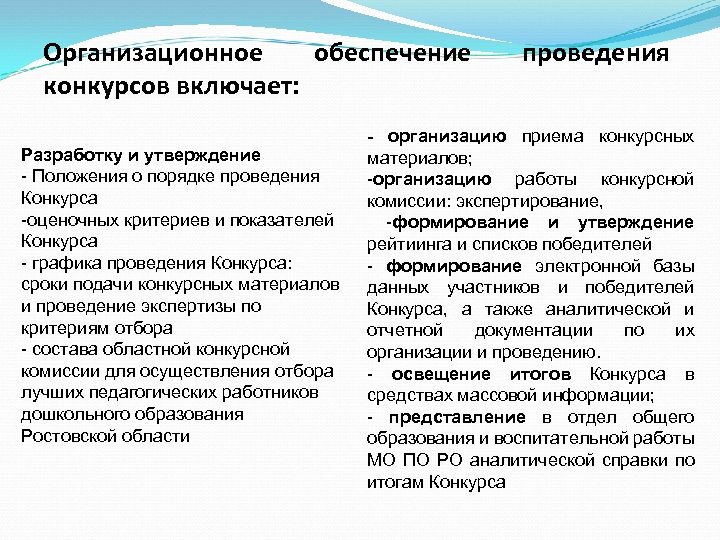 Организационное обеспечение проведения конкурсов включает:

Разработку и утверждение
- Положения о порядке проведения Конкурса
-оценочных критериев и показателей Конкурса
- графика проведения Конкурса: сроки подачи конкурсных материалов и проведение экспертизы по критериям отбора
- состава областной конкурсной комиссии для осуществления отбора лучших педагогических работников дошкольного образования Ростовской области

- организацию приема конкурсных материалов;
-организацию работы конкурсной комиссии: экспертирование,
-формирование и утверждение рейтиинга и списков победителей
- формирование электронной базы данных участников и победителей Конкурса, а также аналитической и отчетной документации по их организации и проведению.
- освещение итогов Конкурса в средствах массовой информации;
- представление в отдел общего образования и воспитательной работы МО ПО РО аналитической справки по итогам Конкурса